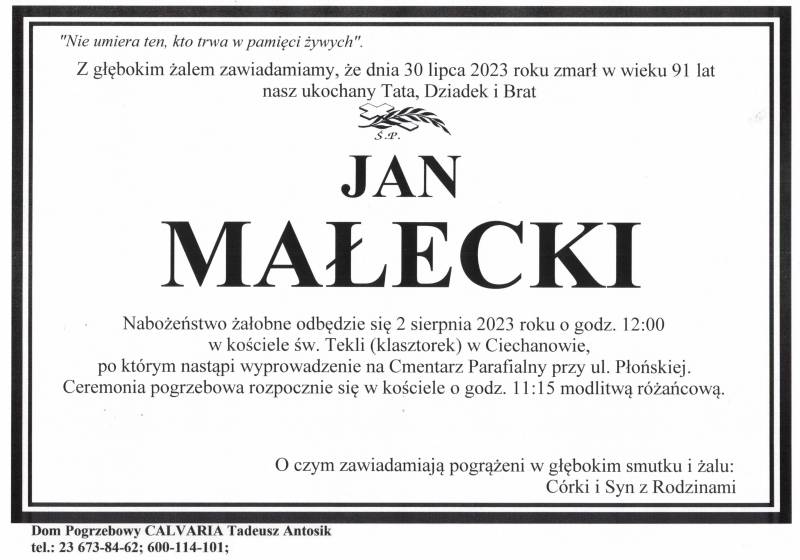 "Nie umiera ten, kto trwa w pamięci żywych".

Z głębokim żalem zawiadamiamy, że dnia 30 lipca 2023 roku zmarł w wieku 91 lat
nasz ukochany Tata, Dziadek i Brat

Ś.P.

JAN

MAŁECKI

Nabożeństwo żałobne odbędzie się 2 sierpnia 2023 roku o godz. 12:00
w kościele św. Tekli (klasztorek) w Ciechanowie,
po którym nastąpi wyprowadzenie na Cmentarz Parafialny przy ul. Płońskiej.
Ceremonia pogrzebowa rozpocznie się w kościele o godz. 11:15 modlitwą różańcową.

O czym zawiadamiają pogrążeni w głębokim smutku i żalu:
Córki i Syn z Rodzinami

Dom Pogrzebowy CALVARIA Tadeusz Antosik
tel.: 23 673-84-62; 600-114-101;